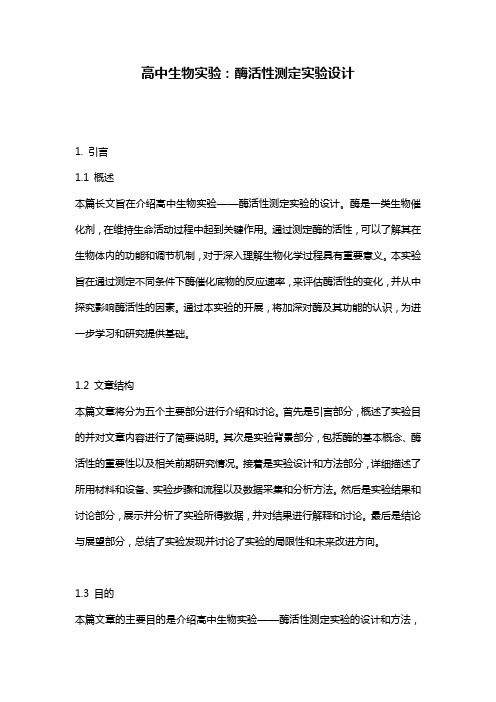 高中生物实验：酶活性测定实验设计

1. 引言

1.1 概述

本篇长文旨在介绍高中生物实验——酶活性测定实验的设计。酶是一类生物催化剂，在维持生命活动过程中起到关键作用。通过测定酶的活性，可以了解其在生物体内的功能和调节机制，对于深入理解生物化学过程具有重要意义。本实验旨在通过测定不同条件下酶催化底物的反应速率，来评估酶活性的变化，并从中探究影响酶活性的因素。通过本实验的开展，将加深对酶及其功能的认识，为进一步学习和研究提供基础。

1.2 文章结构

本篇文章将分为五个主要部分进行介绍和讨论。首先是引言部分，概述了实验目的并对文章内容进行了简要说明。其次是实验背景部分，包括酶的基本概念、酶活性的重要性以及相关前期研究情况。接着是实验设计和方法部分，详细描述了所用材料和设备、实验步骤和流程以及数据采集和分析方法。然后是实验结果和讨论部分，展示并分析了实验所得数据，并对结果进行解释和讨论。最后是结论与展望部分，总结了实验发现并讨论了实验的局限性和未来改进方向。

1.3 目的

本篇文章的主要目的是介绍高中生物实验——酶活性测定实验的设计和方法，